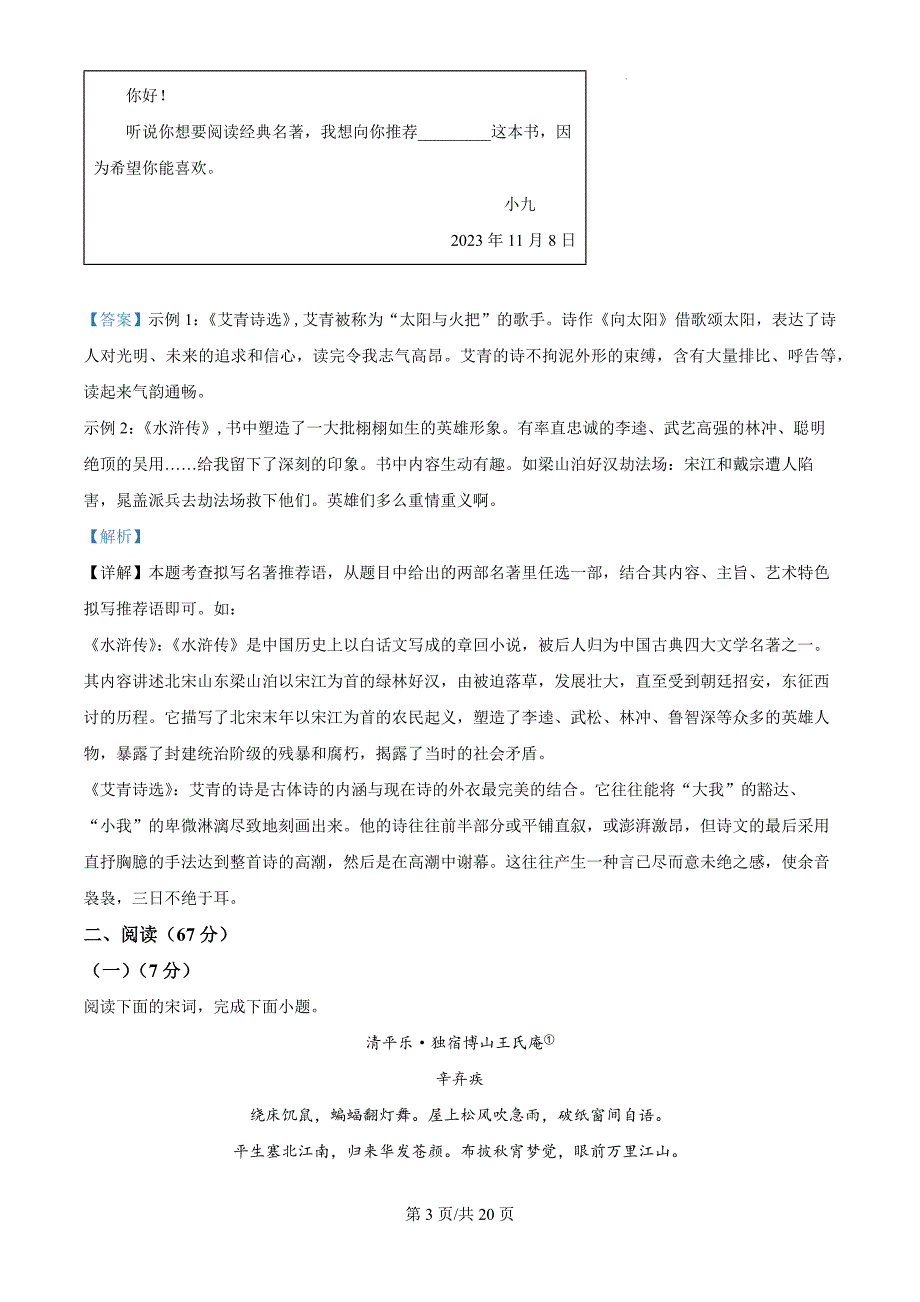 你好！

听说你想要阅读经典名著，我想向你推荐________这本书，因为希望你能喜欢。

小九

2023 年 11 月 8 日

【答案】示例 1：《艾青诗选》，艾青被称为“太阳与火把”的歌手。诗作《向太阳》借歌颂太阳，表达了诗人对光明、未来的追求和信心，读完令我志气高昂。艾青的诗不拘泥外形的束缚，含有大量排比、呼告等，读起来气韵通畅。

示例 2：《水浒传》，书中塑造了一大批栩栩如生的英雄形象。有率直忠诚的李逵、武艺高强的林冲、聪明绝顶的吴用……给我留下了深刻的印象。书中内容生动有趣。如梁山泊好汉劫法场：宋江和戴宗遭人陷害，晁盖派兵去劫法场救下他们。英雄们多么重情重义啊。

【解析】

【详解】本题考查拟写名著推荐语，从题目中给出的两部名著里任选一部，结合其内容、主旨、艺术特色拟写推荐语即可。如：

《水浒传》：《水浒传》是中国历史上以白话文写成的章回小说，被后人归为中国古典四大文学名著之一。其内容讲述北宋山东梁山泊以宋江为首的绿林好汉，由被迫落草，发展壮大，直至受到朝廷招安，东征西讨的历程。它描写了北宋末年以宋江为首的农民起义，塑造了李逵、武松、林冲、鲁智深等众多的英雄人物，暴露了封建统治阶级的残暴和腐朽，揭露了当时的社会矛盾。

《艾青诗选》：艾青的诗是古体诗的内涵与现在诗的外衣最完美的结合。它往往能将“大我”的豁达、“小我”的卑微淋漓尽致地刻画出来。他的诗往往前半部分或平铺直叙，或澎湃激昂，但诗文的最后采用直抒胸臆的手法达到整首诗的高潮，然后是在高潮中谢幕。这往往产生一种言已尽而意未绝之感，使余音袅袅，三日不绝于耳。

二、阅读（67 分）

（一）（7 分）

阅读下面的宋词，完成下面小题。

清平乐·独宿博山王氏庵①

辛弃疾

绕床饥鼠，蝙蝠翻灯舞。屋上松风吹急雨，破纸窗间自语。

平生塞北江南，归来华发苍颜。布被秋宵梦觉，眼前万里江山。

第 3 页/共 20 页